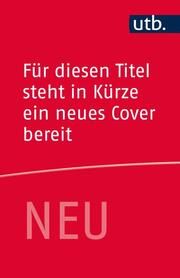 utb.

Für diesen Titel steht in Kürze ein neues Cover bereit

NEU